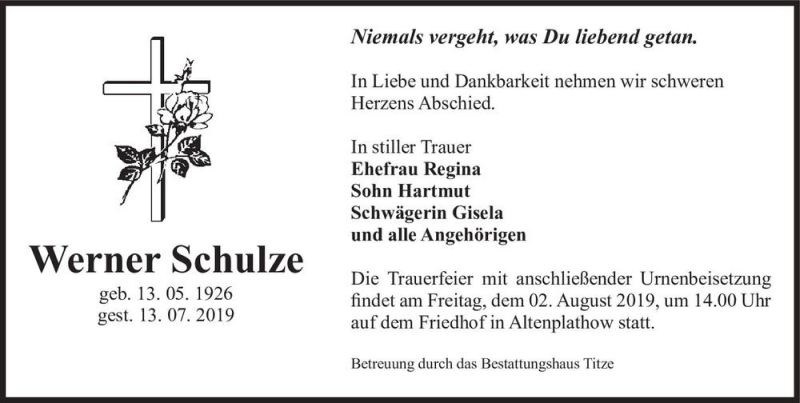 Werner Schulze
geb. 13. 05. 1926
gest. 13. 07. 2019

Niemals vergeht, was Du liebend getan.

In Liebe und Dankbarkeit nehmen wir schweren Herzens Abschied.

In stiller Trauer
Ehefrau Regina
Sohn Hartmut
Schwägerin Gisela
und alle Angehörigen

Die Trauerfeier mit anschließender Urnenbeisetzung findet am Freitag, dem 02. August 2019, um 14.00 Uhr auf dem Friedhof in Altenplathow statt.

Betreuung durch das Bestattungshaus Titze